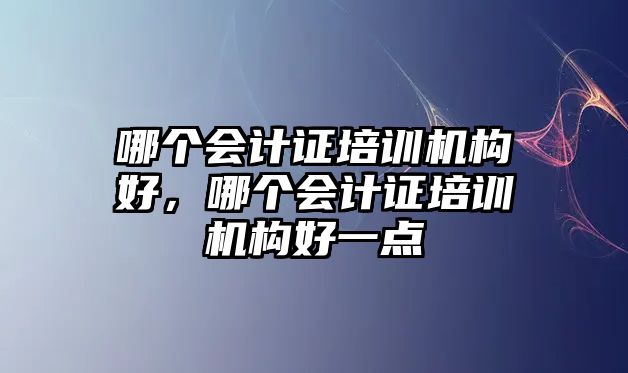 哪个会计证培训机构好，哪个会计证培训机构好一点